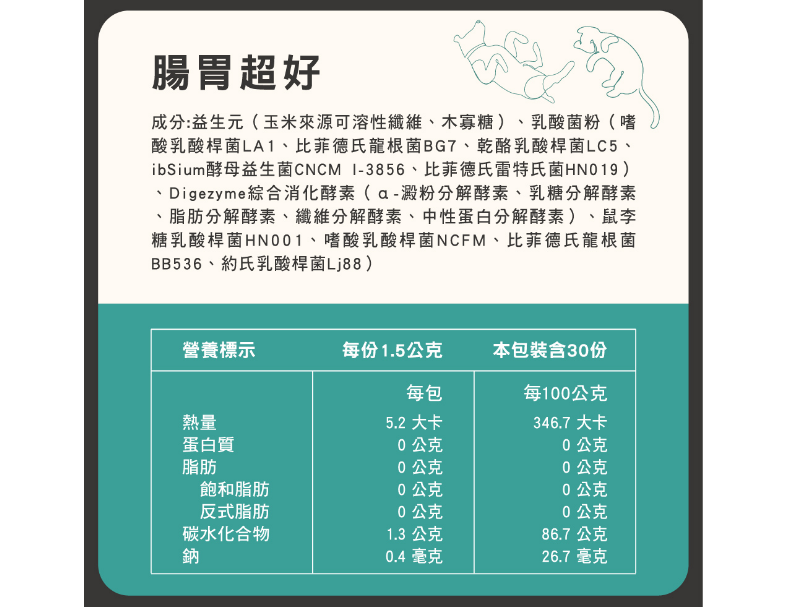 腸胃超好

成分:益生元（玉米來源可溶性纖維、木寡糖）、乳酸菌粉（嗜酸乳酸桿菌LA1、比菲德氏龍根菌BG7、乾酪乳酸桿菌LC5、ibSium酵母益生菌CNCM I-3856、比菲德氏雷特氏菌HN019）、Digezyme綜合消化酵素（α-澱粉分解酵素、乳糖分解酵素、脂肪分解酵素、纖維分解酵素、中性蛋白分解酵素）、鼠李糖乳酸桿菌HN001、嗜酸乳酸桿菌NCFM、比菲德氏龍根菌BB536、約氏乳酸桿菌Lj88）

| 營養標示 | 每份1.5公克 | 本包裝含30份 |
|---|---|---|
| | 每包 | 每100公克 |
| 熱量 | 5.2 大卡 | 346.7 大卡 |
| 蛋白質 | 0 公克 | 0 公克 |
| 脂肪 | 0 公克 | 0 公克 |
| 飽和脂肪 | 0 公克 | 0 公克 |
| 反式脂肪 | 0 公克 | 0 公克 |
| 碳水化合物 | 1.3 公克 | 86.7 公克 |
| 鈉 | 0.4 毫克 | 26.7 毫克 |